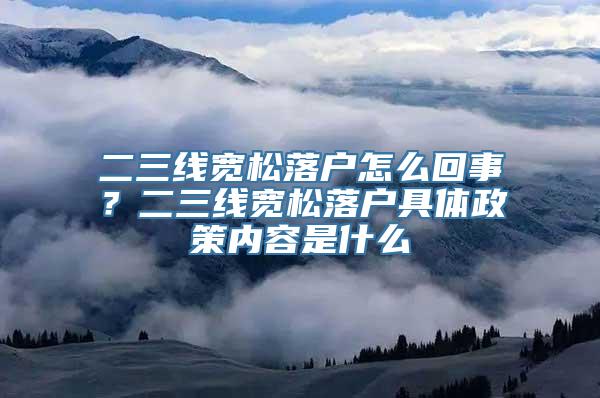 二三线宽松落户怎么回事？二三线宽松落户具体政策内容是什么